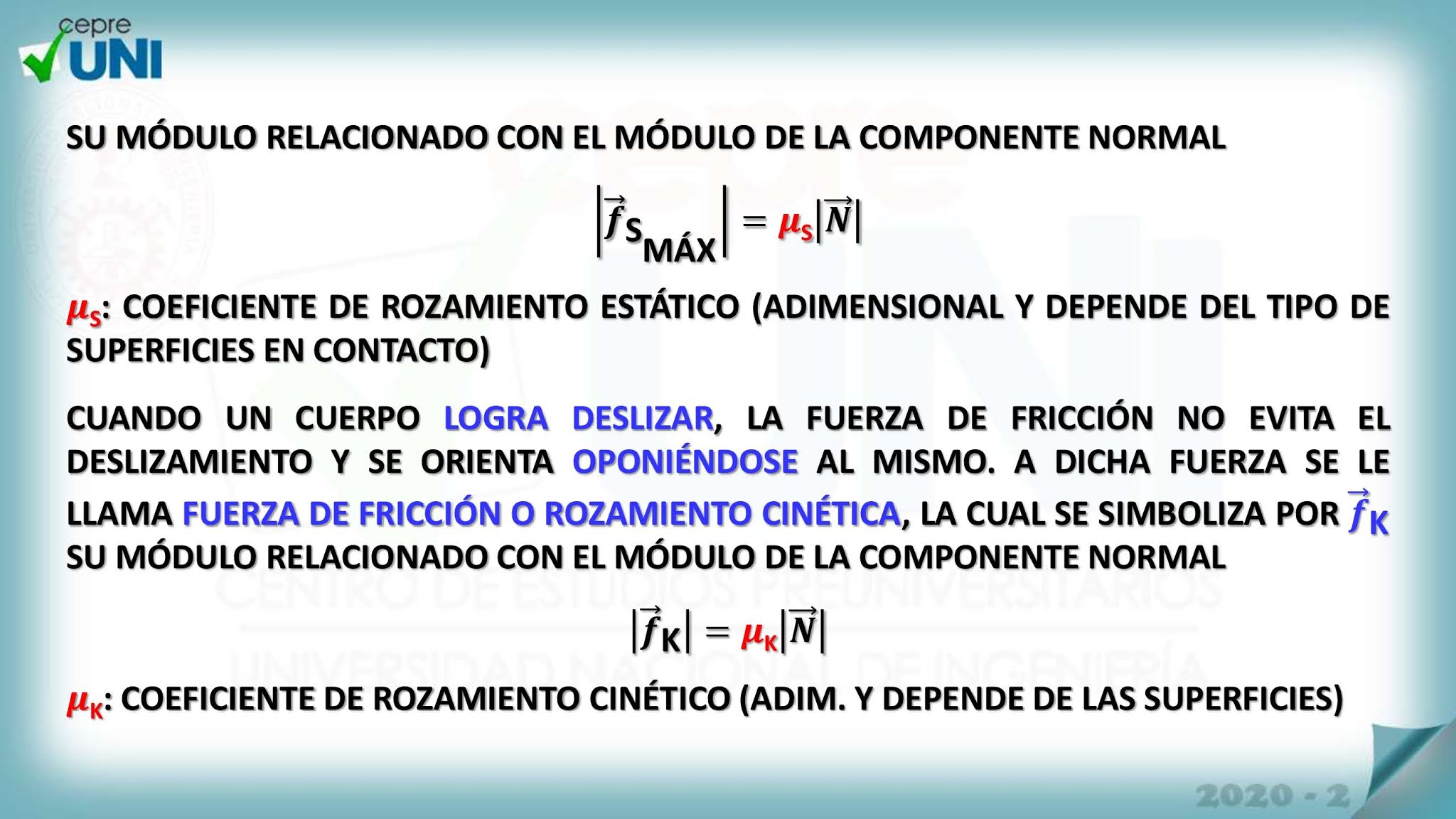 cepre UNI

SU MÓDULO RELACIONADO CON EL MÓDULO DE LA COMPONENTE NORMAL

$\left|\vec{f}_{S_{MÁX}}\right| = \mu_S|\vec{N}|$

$\mu_S$: COEFICIENTE DE ROZAMIENTO ESTÁTICO (ADIMENSIONAL Y DEPENDE DEL TIPO DE SUPERFICIES EN CONTACTO)

CUANDO UN CUERPO LOGRA DESLIZAR, LA FUERZA DE FRICCIÓN NO EVITA EL DESLIZAMIENTO Y SE ORIENTA OPONIÉNDOSE AL MISMO. A DICHA FUERZA SE LE LLAMA FUERZA DE FRICCIÓN O ROZAMIENTO CINÉTICA, LA CUAL SE SIMBOLIZA POR $\vec{f}_K$ SU MÓDULO RELACIONADO CON EL MÓDULO DE LA COMPONENTE NORMAL

$|\vec{f}_K| = \mu_K|\vec{N}|$

$\mu_K$: COEFICIENTE DE ROZAMIENTO CINÉTICO (ADIM. Y DEPENDE DE LAS SUPERFICIES)

2020 - 2

CENTRO DE ESTUDIOS PREUNIVERSITARIOS
UNIVERSIDAD NACIONAL DE INGENIERÍA